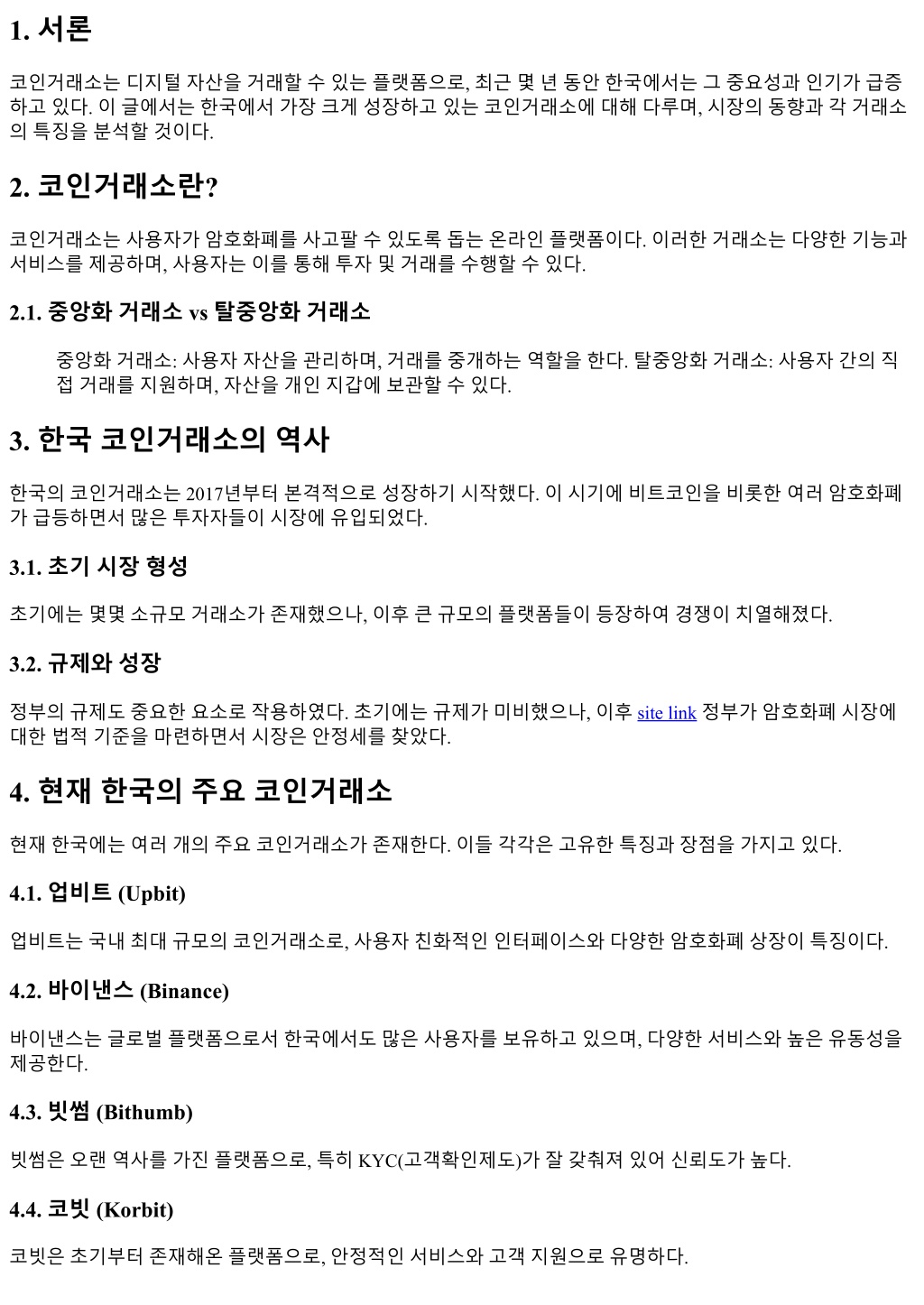 1. 서론

코인거래소는 디지털 자산을 거래할 수 있는 플랫폼으로, 최근 몇 년 동안 한국에서는 그 중요성과 인기가 급증하고 있다. 이 글에서는 한국에서 가장 크게 성장하고 있는 코인거래소에 대해 다루며, 시장의 동향과 각 거래소의 특징을 분석할 것이다.

2. 코인거래소란?

코인거래소는 사용자가 암호화폐를 사고팔 수 있도록 돕는 온라인 플랫폼이다. 이러한 거래소는 다양한 기능과 서비스를 제공하며, 사용자는 이를 통해 투자 및 거래를 수행할 수 있다.

2.1. 중앙화 거래소 vs 탈중앙화 거래소

중앙화 거래소: 사용자 자산을 관리하며, 거래를 중개하는 역할을 한다. 탈중앙화 거래소: 사용자 간의 직접 거래를 지원하며, 자산을 개인 지갑에 보관할 수 있다.

3. 한국 코인거래소의 역사

한국의 코인거래소는 2017년부터 본격적으로 성장하기 시작했다. 이 시기에 비트코인을 비롯한 여러 암호화폐가 급등하면서 많은 투자자들이 시장에 유입되었다.

3.1. 초기 시장 형성

초기에는 몇몇 소규모 거래소가 존재했으나, 이후 큰 규모의 플랫폼들이 등장하여 경쟁이 치열해졌다.

3.2. 규제와 성장

정부의 규제도 중요한 요소로 작용하였다. 초기에는 규제가 미비했으나, 이후 site link 정부가 암호화폐 시장에 대한 법적 기준을 마련하면서 시장은 안정세를 찾았다.

4. 현재 한국의 주요 코인거래소

현재 한국에는 여러 개의 주요 코인거래소가 존재한다. 이들 각각은 고유한 특징과 장점을 가지고 있다.

4.1. 업비트 (Upbit)

업비트는 국내 최대 규모의 코인거래소로, 사용자 친화적인 인터페이스와 다양한 암호화폐 상장이 특징이다.

4.2. 바이낸스 (Binance)

바이낸스는 글로벌 플랫폼으로서 한국에서도 많은 사용자를 보유하고 있으며, 다양한 서비스와 높은 유동성을 제공한다.

4.3. 빗썸 (Bithumb)

빗썸은 오랜 역사를 가진 플랫폼으로, 특히 KYC(고객확인제도)가 잘 갖춰져 있어 신뢰도가 높다.

4.4. 코빗 (Korbit)

코빗은 초기부터 존재해온 플랫폼으로, 안정적인 서비스와 고객 지원으로 유명하다.